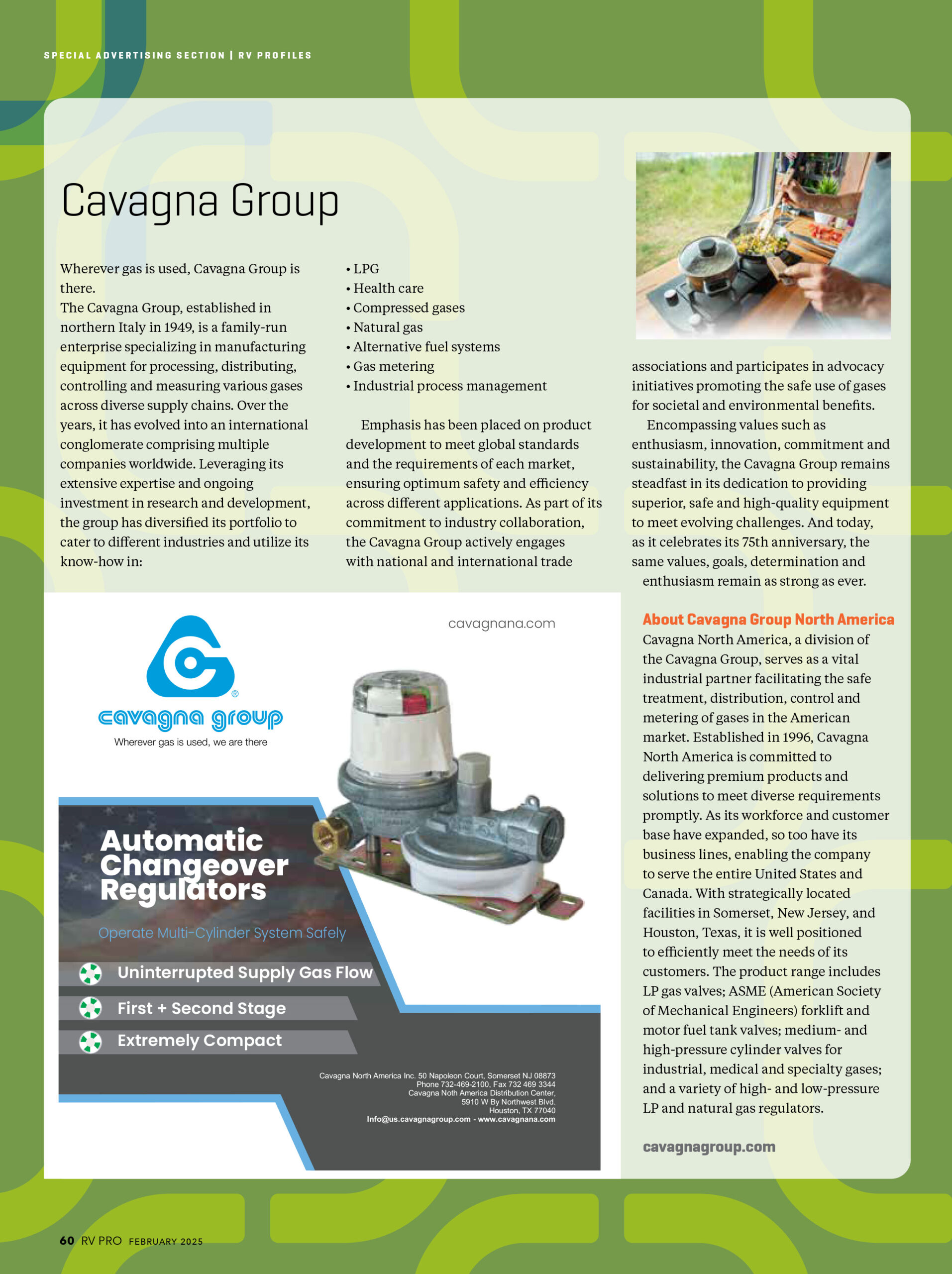 SPECIAL ADVERTISING SECTION | RV PROFILES

Cavagna Group

Wherever gas is used, Cavagna Group is there.
The Cavagna Group, established in northern Italy in 1949, is a family-run enterprise specializing in manufacturing equipment for processing, distributing, controlling and measuring various gases across diverse supply chains. Over the years, it has evolved into an international conglomerate comprising multiple companies worldwide. Leveraging its extensive expertise and ongoing investment in research and development, the group has diversified its portfolio to cater to different industries and utilize its know-how in:

• LPG
• Health care
• Compressed gases
• Natural gas
• Alternative fuel systems
• Gas metering
• Industrial process management

Emphasis has been placed on product development to meet global standards and the requirements of each market, ensuring optimum safety and efficiency across different applications. As part of its commitment to industry collaboration, the Cavagna Group actively engages with national and international trade associations and participates in advocacy initiatives promoting the safe use of gases for societal and environmental benefits.

Encompassing values such as enthusiasm, innovation, commitment and sustainability, the Cavagna Group remains steadfast in its dedication to providing superior, safe and high-quality equipment to meet evolving challenges. And today, as it celebrates its 75th anniversary, the same values, goals, determination and enthusiasm remain as strong as ever.

About Cavagna Group North America
Cavagna North America, a division of the Cavagna Group, serves as a vital industrial partner facilitating the safe treatment, distribution, control and metering of gases in the American market. Established in 1996, Cavagna North America is committed to delivering premium products and solutions to meet diverse requirements promptly. As its workforce and customer base have expanded, so too have its business lines, enabling the company to serve the entire United States and Canada. With strategically located facilities in Somerset, New Jersey, and Houston, Texas, it is well positioned to efficiently meet the needs of its customers. The product range includes LP gas valves; ASME (American Society of Mechanical Engineers) forklift and motor fuel tank valves; medium- and high-pressure cylinder valves for industrial, medical and specialty gases; and a variety of high- and low-pressure LP and natural gas regulators.

cavagnagroup.com

cavagnana.com

cavagna group
Wherever gas is used, we are there

Automatic Changeover Regulators

Operate Multi-Cylinder System Safely

Uninterrupted Supply Gas Flow
First + Second Stage
Extremely Compact

Cavagna North America Inc. 50 Napoleon Court, Somerset NJ 08873
Phone 732-469-2100, Fax 732 469 3344
Cavagna Noth America Distribution Center,
5910 W By Northwest Blvd.
Houston, TX 77040
Info@us.cavagnagroup.com - www.cavagnana.com

60 RV PRO FEBRUARY 2025